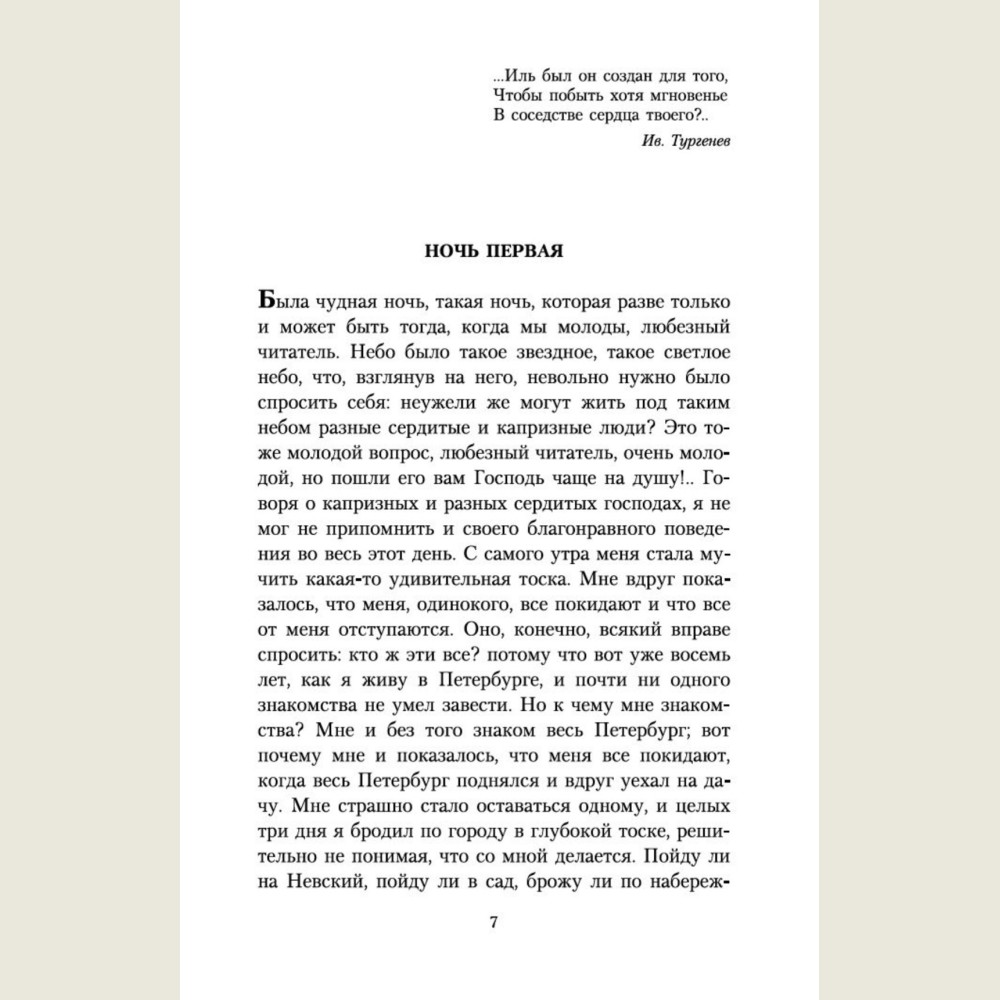 ...Иль был он создан для того,
Чтобы побыть хотя мгновенье
В соседстве сердца твоего?..

Ив. Тургенев

НОЧЬ ПЕРВАЯ

Была чудная ночь, такая ночь, которая разве только и может быть тогда, когда мы молоды, любезный читатель. Небо было такое звездное, такое светлое небо, что, взглянув на него, невольно нужно было спросить себя: неужели же могут жить под таким небом разные сердитые и капризные люди? Это тоже молодой вопрос, любезный читатель, очень молодой, но пошли его вам Господь чаще на душу!.. Говоря о капризных и разных сердитых господах, я не мог не припомнить и своего благонравного поведения во весь этот день. С самого утра меня стала мучить какая-то удивительная тоска. Мне вдруг показалось, что меня, одинокого, все покидают и что все от меня отступаются. Оно, конечно, всякий вправе спросить: кто ж эти все? потому что вот уже восемь лет, как я живу в Петербурге, и почти ни одного знакомства не умел завести. Но к чему мне знакомства? Мне и без того знаком весь Петербург; вот почему мне и показалось, что меня все покидают, когда весь Петербург поднялся и вдруг уехал на дачу. Мне страшно стало оставаться одному, и целых три дня я бродил по городу в глубокой тоске, решительно не понимая, что со мной делается. Пойду ли на Невский, пойду ли в сад, брожу ли по набереж-

7